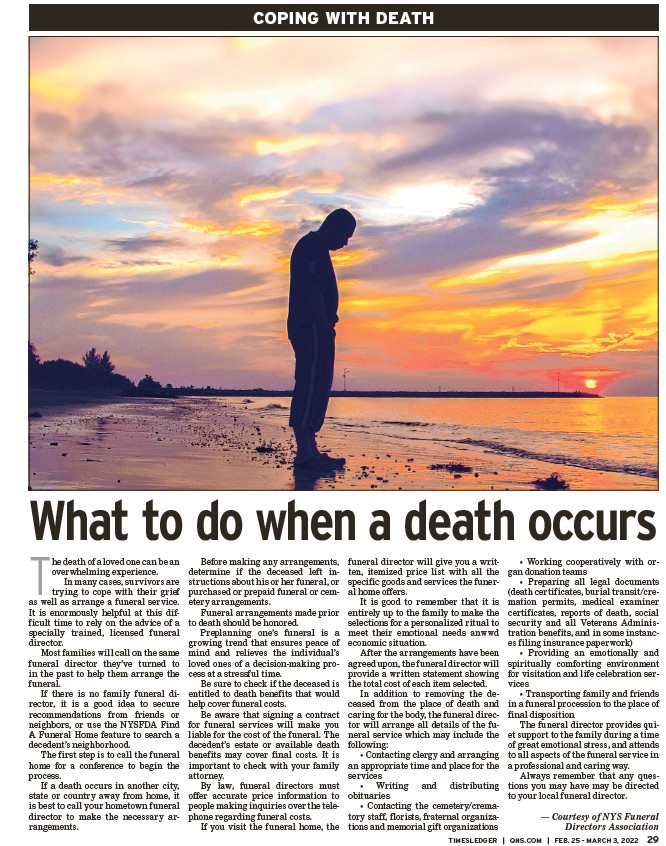 COPING WITH DEATH

What to do when a death occurs

The death of a loved one can be an overwhelming experience.

In many cases, survivors are trying to cope with their grief as well as arrange a funeral service. It is enormously helpful at this difficult time to rely on the advice of a specially trained, licensed funeral director.

Most families will call on the same funeral director they've turned to in the past to help them arrange the funeral.

If there is no family funeral director, it is a good idea to secure recommendations from friends or neighbors, or use the NYSFDA Find A Funeral Home feature to search a decedent's neighborhood.

The first step is to call the funeral home for a conference to begin the process.

If a death occurs in another city, state or country away from home, it is best to call your hometown funeral director to make the necessary arrangements.

Before making any arrangements, determine if the deceased left instructions about his or her funeral, or purchased or prepaid funeral or cemetery arrangements.

Funeral arrangements made prior to death should be honored.

Preplanning one's funeral is a growing trend that ensures peace of mind and relieves the individual's loved ones of a decision-making process at a stressful time.

Be sure to check if the deceased is entitled to death benefits that would help cover funeral costs.

Be aware that signing a contract for funeral services will make you liable for the cost of the funeral. The decedent's estate or available death benefits may cover final costs. It is important to check with your family attorney.

By law, funeral directors must offer accurate price information to people making inquiries over the telephone regarding funeral costs.

If you visit the funeral home, the funeral director will give you a written, itemized price list with all the specific goods and services the funeral home offers.

It is good to remember that it is entirely up to the family to make the selections for a personalized ritual to meet their emotional needs anwwd economic situation.

After the arrangements have been agreed upon, the funeral director will provide a written statement showing the total cost of each item selected.

In addition to removing the deceased from the place of death and caring for the body, the funeral director will arrange all details of the funeral service which may include the following:

• Contacting clergy and arranging an appropriate time and place for the services

• Writing and distributing obituaries

• Contacting the cemetery/crematory staff, florists, fraternal organizations and memorial gift organizations

• Working cooperatively with organ donation teams

• Preparing all legal documents (death certificates, burial transit/cremation permits, medical examiner certificates, reports of death, social security and all Veterans Administration benefits, and in some instances filing insurance paperwork)

• Providing an emotionally and spiritually comforting environment for visitation and life celebration services

• Transporting family and friends in a funeral procession to the place of final disposition

The funeral director provides quiet support to the family during a time of great emotional stress, and attends to all aspects of the funeral service in a professional and caring way.

Always remember that any questions you may have may be directed to your local funeral director.

— Courtesy of NYS Funeral Directors Association

TIMESLEDGER | QNS.COM | FEB. 25 - MARCH 3, 2022 29